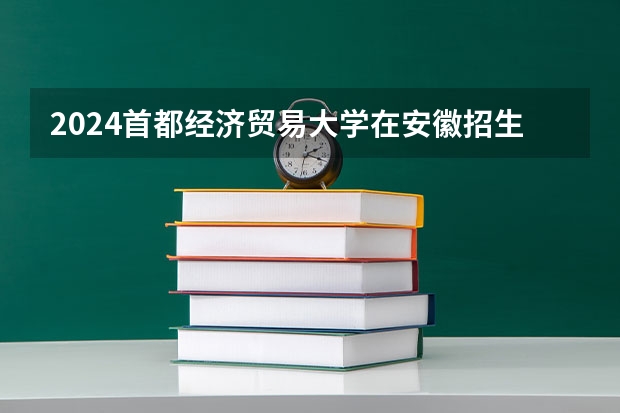 2024首都经济贸易大学在安徽招生